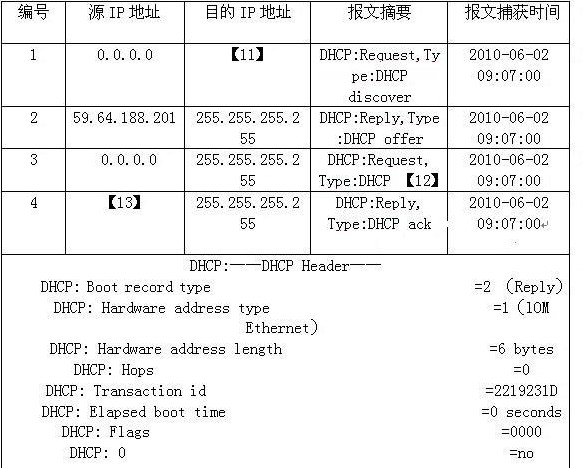 | 编号 | 源 IP 地址 | 目的 IP 地址 | 报文摘要 | 报文捕获时间 |
|---|---|---|---|---|
| 1 | 0.0.0.0 | 【11】 | DHCP:Request,Type:DHCP discover | 2010-06-02 09:07:00 |
| 2 | 59.64.188.201 | 255.255.255.255 | DHCP:Reply,Type:DHCP offer | 2010-06-02 09:07:00 |
| 3 | 0.0.0.0 | 255.255.255.255 | DHCP:Request, Type:DHCP 【12】 | 2010-06-02 09:07:00 |
| 4 | 【13】 | 255.255.255.255 | DHCP:Reply, Type:DHCP ack | 2010-06-02 09:07:00 |

DHCP:——DHCP Header——
DHCP: Boot record type =2 (Reply)
DHCP: Hardware address type =1 (10M Ethernet)
DHCP: Hardware address length =6 bytes
DHCP: Hops =0
DHCP: Transaction id =2219231D
DHCP: Elapsed boot time =0 seconds
DHCP: Flags =0000
DHCP: 0 =no